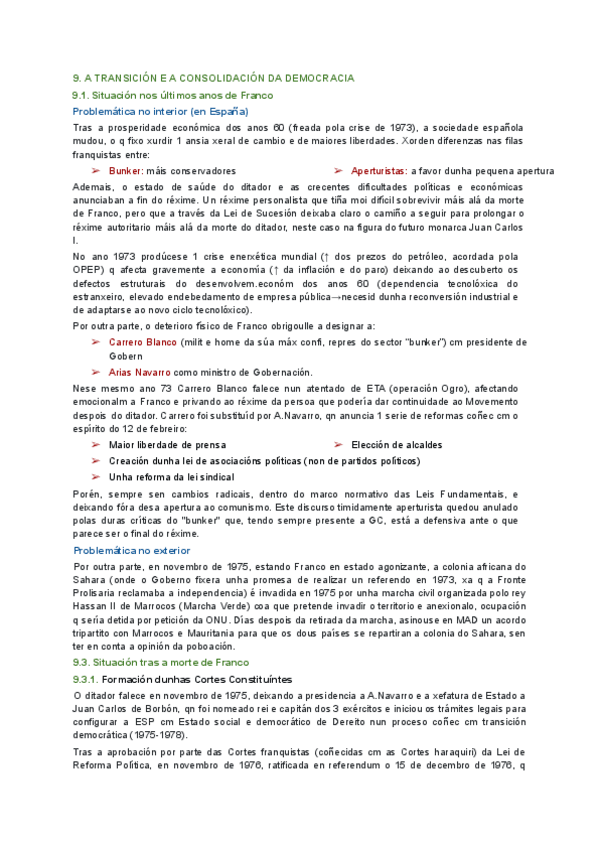 9. A TRANSICIÓN E A CONSOLIDACIÓN DA DEMOCRACIA

9.1. Situación nos últimos anos de Franco

Problemática no interior (en España)

Tras a prosperidade económica dos anos 60 (freada pola crise de 1973), a sociedade española mudou, o q fixo xurdir 1 ansia xeral de cambio e de maiores liberdades. Xorden diferenzas nas filas franquistas entre:

➢ Bunker: máis conservadores

➢ Aperturistas: a favor dunha pequena apertura

Ademais, o estado de saúde do ditador e as crecentes dificultades políticas e económicas anunciaban a fin do réxime. Un réxime personalista que tiña moi difícil sobrevivir máis alá da morte de Franco, pero que a través da Lei de Sucesión deixaba claro o camiño a seguir para prolongar o réxime autoritario máis alá da morte do ditador, neste caso na figura do futuro monarca Juan Carlos I.

No ano 1973 prodúcese 1 crise enerxética mundial (↑ dos prezos do petróleo, acordada pola OPEP) q afecta gravemente a economía (↑ da inflación e do paro) deixando ao descuberto os defectos estruturais do desenvolvem.económ dos anos 60 (dependencia tecnolóxica do estranxeiro, elevado endebedamento de empresa pública→necesid dunha reconversión industrial e de adaptarse ao novo ciclo tecnolóxico).

Por outra parte, o deterioro físico de Franco obrigoulle a designar a:

➢ Carrero Blanco (milit e home da súa máx confi, repres do sector "bunker") cm presidente de Gobern

➢ Arias Navarro como ministro de Gobernación.

Nese mesmo ano 73 Carrero Blanco falece nun atentado de ETA (operación Ogro), afectando emocionalm a Franco e privando ao réxime da persoa que podería dar continuidade ao Movemento despois do ditador. Carrero foi substituíd por A.Navarro, qn anuncia 1 serie de reformas coñec cm o espírito do 12 de febreiro:

➢ Maior liberdade de prensa

➢ Elección de alcaldes

➢ Creación dunha lei de asociacións políticas (non de partidos políticos)

➢ Unha reforma da lei sindical

Porén, sempre sen cambios radicais, dentro do marco normativo das Leis Fundamentais, e deixando fóra desa apertura ao comunismo. Este discurso timidamente aperturista quedou anulado polas duras críticas do "bunker" que, tendo sempre presente a GC, está a defensiva ante o que parece ser o final do réxime.

Problemática no exterior

Por outra parte, en novembro de 1975, estando Franco en estado agonizante, a colonia africana do Sahara (onde o Goberno fixera unha promesa de realizar un referendo en 1973, xa q a Fronte Prolisaria reclamaba a independencia) é invadida en 1975 por unha marcha civil organizada polo rey Hassan II de Marrocos (Marcha Verde) coa que pretende invadir o territorio e anexionalo, ocupación q sería detida por petición da ONU. Días despois da retirada da marcha, asinouse en MAD un acordo tripartito con Marrocos e Mauritania para que os dous países se repartiran a colonia do Sahara, sen ter en conta a opinión da poboación.

9.3. Situación tras a morte de Franco

9.3.1. Formación dunhas Cortes Constituíntes

O ditador falece en novembro de 1975, deixando a presidencia a A.Navarro e a xefatura de Estado a Juan Carlos de Borbón, qn foi nomeado rei e capitán dos 3 exércitos e iniciou os trámites legais para configurar a ESP cm Estado social e democrático de Dereito nun proceso coñec cm transición democrática (1975-1978).

Tras a aprobación por parte das Cortes franquistas (coñecidas cm as Cortes haraquiri) da Lei de Reforma Política, en novembro de 1976, ratificada en referendum o 15 de decembro de 1976, q